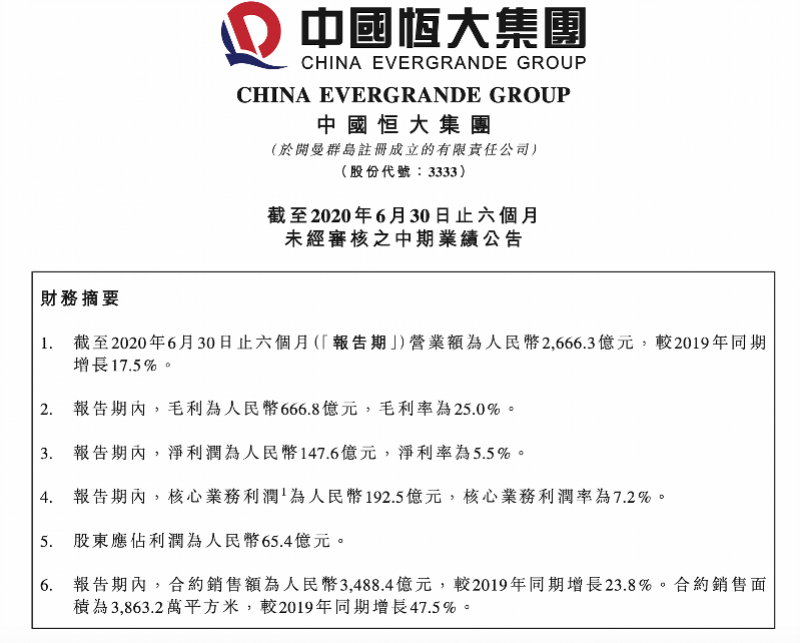 中國恒大集團
CHINA EVERGRANDE GROUP

CHINA EVERGRANDE GROUP
中國恒大集團
(於開曼群島註冊成立的有限責任公司)
(股份代號：3333)

截至2020年6月30日止六個月
未經審核之中期業績公告

財務摘要

1. 截至2020年6月30日止六個月(「報告期」)營業額為人民幣2,666.3億元，較2019年同期增長17.5%。

2. 報告期內，毛利為人民幣666.8億元，毛利率為25.0%。

3. 報告期內，淨利潤為人民幣147.6億元，淨利率為5.5%。

4. 報告期內，核心業務利潤$^1$為人民幣192.5億元，核心業務利潤率為7.2%。

5. 股東應佔利潤為人民幣65.4億元。

6. 報告期內，合約銷售額為人民幣3,488.4億元，較2019年同期增長23.8%。合約銷售面積為3,863.2萬平方米，較2019年同期增長47.5%。